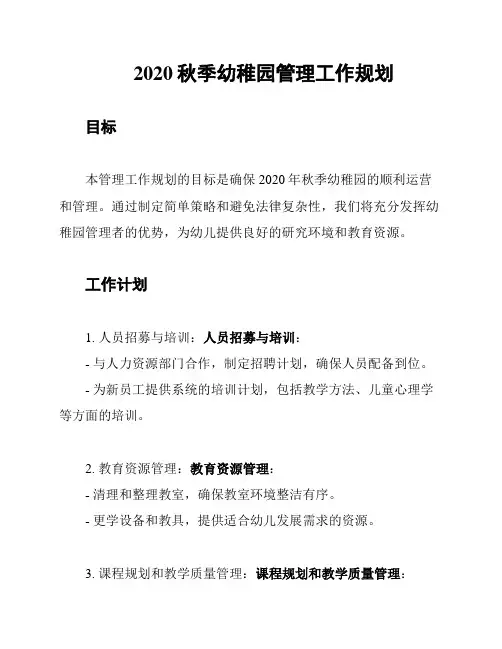 2020 秋季幼稚园管理工作规划

目标

本管理工作规划的目标是确保 2020 年秋季幼稚园的顺利运营和管理。通过制定简单策略和避免法律复杂性，我们将充分发挥幼稚园管理者的优势，为幼儿提供良好的研究环境和教育资源。

工作计划

1. 人员招募与培训：人员招募与培训：

- 与人力资源部门合作，制定招聘计划，确保人员配备到位。

- 为新员工提供系统的培训计划，包括教学方法、儿童心理学等方面的培训。

2. 教育资源管理：教育资源管理：

- 清理和整理教室，确保教室环境整洁有序。

- 更学设备和教具，提供适合幼儿发展需求的资源。

3. 课程规划和教学质量管理：课程规划和教学质量管理：